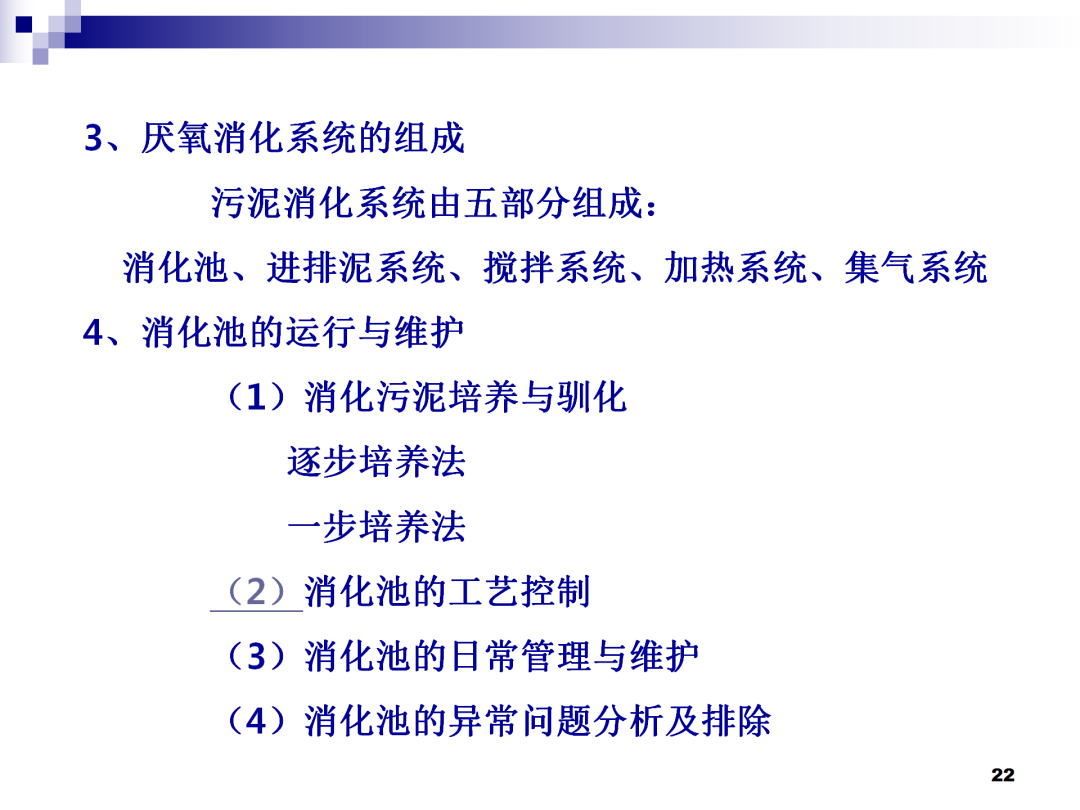 3、厌氧消化系统的组成

污泥消化系统由五部分组成：

消化池、进排泥系统、搅拌系统、加热系统、集气系统

4、消化池的运行与维护

（1）消化污泥培养与驯化

逐步培养法

一步培养法

（2）消化池的工艺控制

（3）消化池的日常管理与维护

（4）消化池的异常问题分析及排除

22